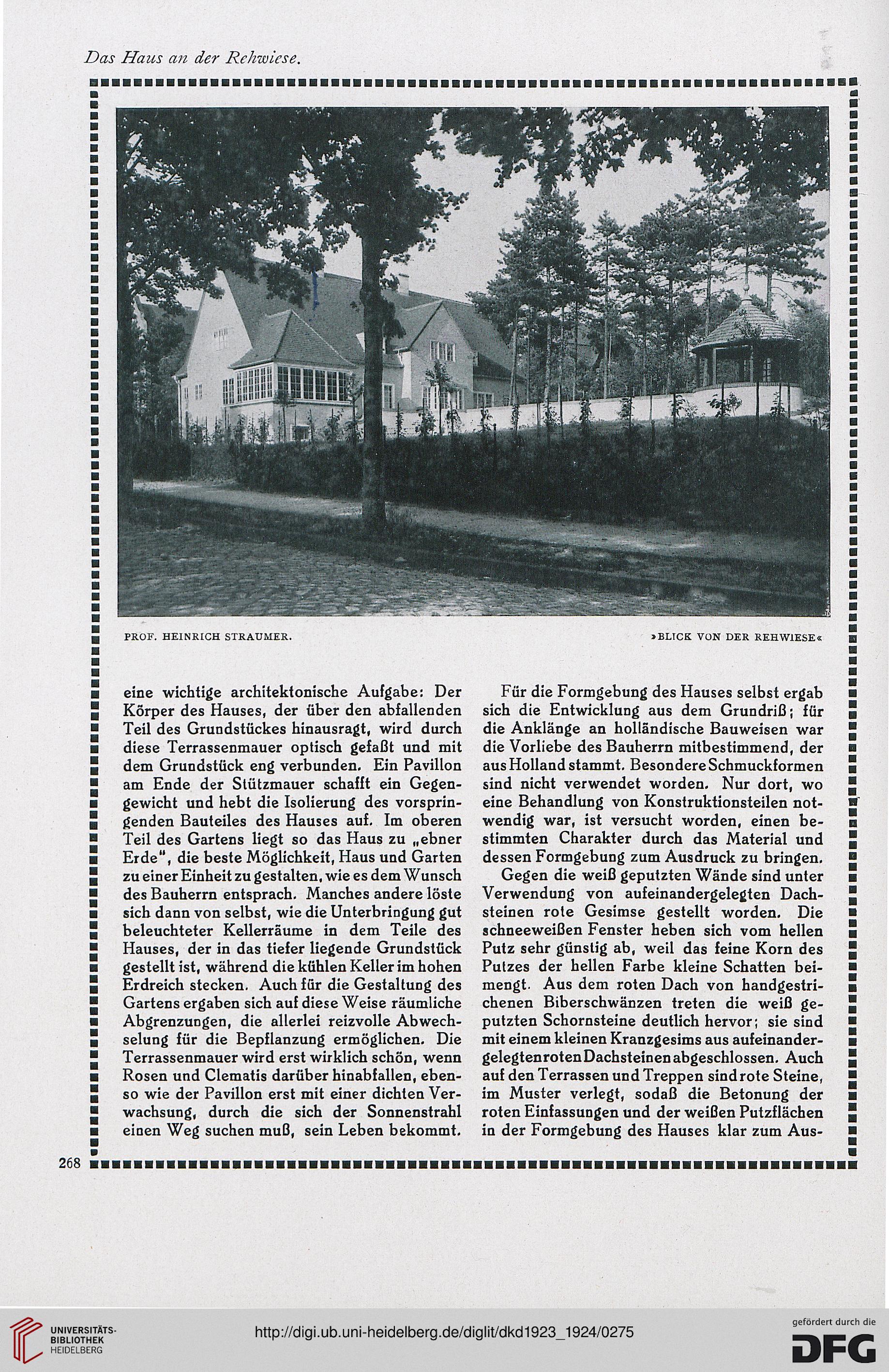 Das Haus an der Rehwiese.

PROF. HEINRICH STRAUMER.

»BLICK VON DER REHWIESE«

eine wichtige architektonische Aufgabe: Der Körper des Hauses, der über den abfallenden Teil des Grundstückes hinausragt, wird durch diese Terrassenmauer optisch gefaßt und mit dem Grundstück eng verbunden. Ein Pavillon am Ende der Stützmauer schafft ein Gegengewicht und hebt die Isolierung des vorspringenden Bauteiles des Hauses auf. Im oberen Teil des Gartens liegt so das Haus zu „ebner Erde", die beste Möglichkeit, Haus und Garten zu einer Einheit zu gestalten, wie es dem Wunsch des Bauherrn entsprach. Manches andere löste sich dann von selbst, wie die Unterbringung gut beleuchteter Kellerräume in dem Teile des Hauses, der in das tiefer liegende Grundstück gestellt ist, während die kühlen Keller im hohen Erdreich stecken. Auch für die Gestaltung des Gartens ergaben sich auf diese Weise räumliche Abgrenzungen, die allerlei reizvolle Abwechselung für die Bepflanzung ermöglichen. Die Terrassenmauer wird erst wirklich schön, wenn Rosen und Clematis darüber hinabfallen, ebenso wie der Pavillon erst mit einer dichten Verwachsung, durch die sich der Sonnenstrahl einen Weg suchen muß, sein Leben bekommt.

Für die Formgebung des Hauses selbst ergab sich die Entwicklung aus dem Grundriß; für die Anklänge an holländische Bauweisen war die Vorliebe des Bauherrn mitbestimmend, der aus Holland stammt. Besondere Schmuckformen sind nicht verwendet worden. Nur dort, wo eine Behandlung von Konstruktionsteilen notwendig war, ist versucht worden, einen bestimmten Charakter durch das Material und dessen Formgebung zum Ausdruck zu bringen.

Gegen die weiß geputzten Wände sind unter Verwendung von aufeinandergelegten Dachsteinen rote Gesimse gestellt worden. Die schneeweißen Fenster heben sich vom hellen Putz sehr günstig ab, weil das feine Korn des Putzes der hellen Farbe kleine Schatten beimengt. Aus dem roten Dach von handgestrichenen Biberschwänzen treten die weiß geputzten Schornsteine deutlich hervor; sie sind mit einem kleinen Kranzgesims aus aufeinandergelegten roten Dachsteinen abgeschlossen. Auch auf den Terrassen und Treppen sind rote Steine, im Muster verlegt, sodaß die Betonung der roten Einfassungen und der weißen Putzflächen in der Formgebung des Hauses klar zum Aus-

268

UNIVERSITÄTS-BIBLIOTHEK HEIDELBERG

http://digi.ub.uni-heidelberg.de/diglit/dkd1923_1924/0275

gefördert durch die DFG